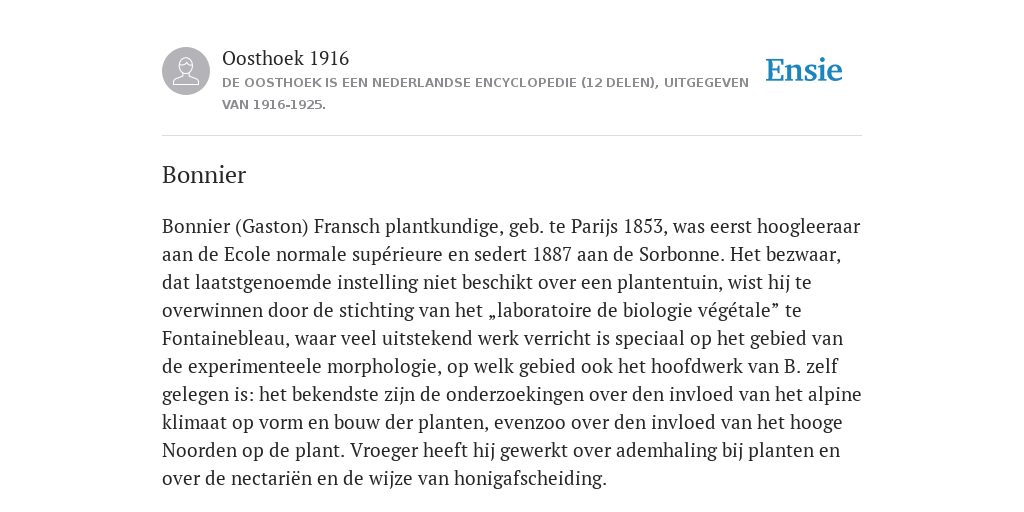 Oosthoek 1916

DE OOSTHOEK IS EEN NEDERLANDSE ENCYCLOPEDIE (12 DELEN), UITGEGEVEN VAN 1916-1925.

Ensie

Bonnier

Bonnier (Gaston) Fransch plantkundige, geb. te Parijs 1853, was eerst hoogleeraar aan de Ecole normale supérieure en sedert 1887 aan de Sorbonne. Het bezwaar, dat laatstgenoemde instelling niet beschikt over een plantentuin, wist hij te overwinnen door de stichting van het „laboratoire de biologie végétale” te Fontainebleau, waar veel uitstekend werk verricht is speciaal op het gebied van de experimenteele morphologie, op welk gebied ook het hoofdwerk van B. zelf gelegen is: het bekendste zijn de onderzoekingen over den invloed van het alpine klimaat op vorm en bouw der planten, evenzoo over den invloed van het hooge Noorden op de plant. Vroeger heeft hij gewerkt over ademhaling bij planten en over de nectariën en de wijze van honigafscheiding.